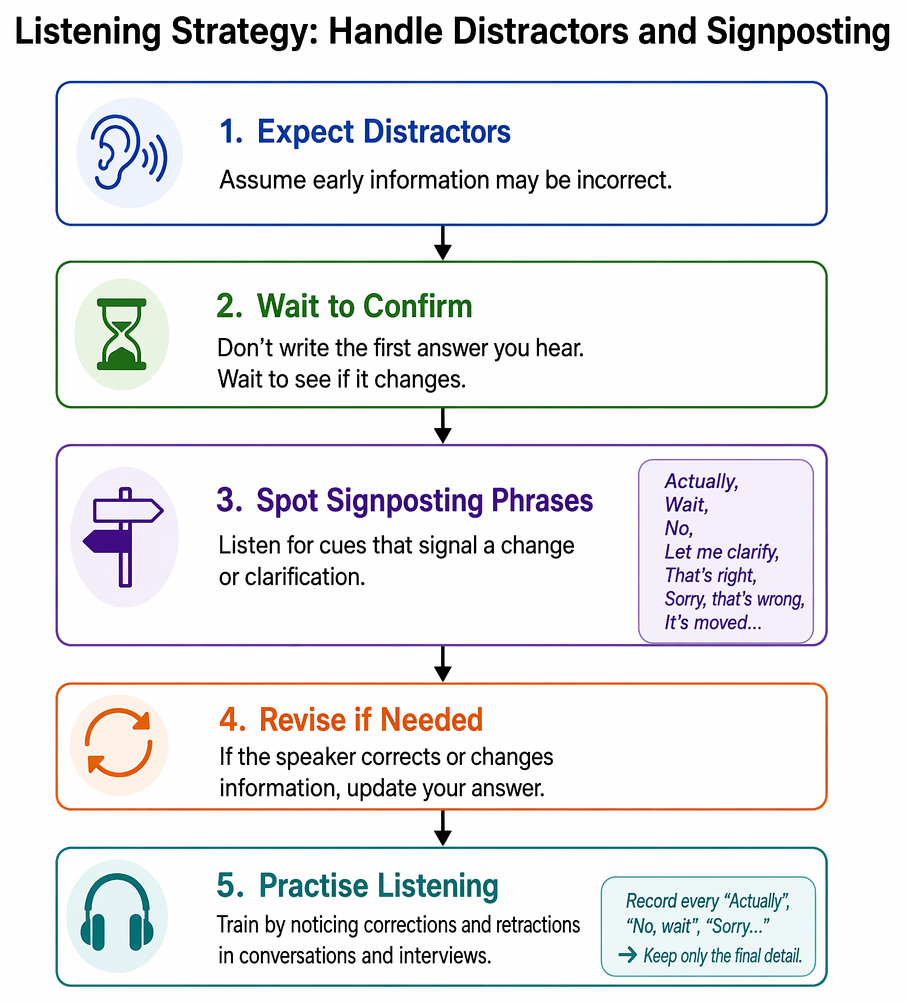 Listening Strategy: Handle Distractors and Signposting

1. Expect Distractors

Assume early information may be incorrect.

2. Wait to Confirm

Don't write the first answer you hear. Wait to see if it changes.

3. Spot Signposting Phrases

Listen for cues that signal a change or clarification.

Actually,
Wait,
No,
Let me clarify,
That's right,
Sorry, that's wrong,
It's moved...

4. Revise if Needed

If the speaker corrects or changes information, update your answer.

5. Practise Listening

Train by noticing corrections and retractions in conversations and interviews.

Record every "Actually", "No, wait", "Sorry..."
→ Keep only the final detail.